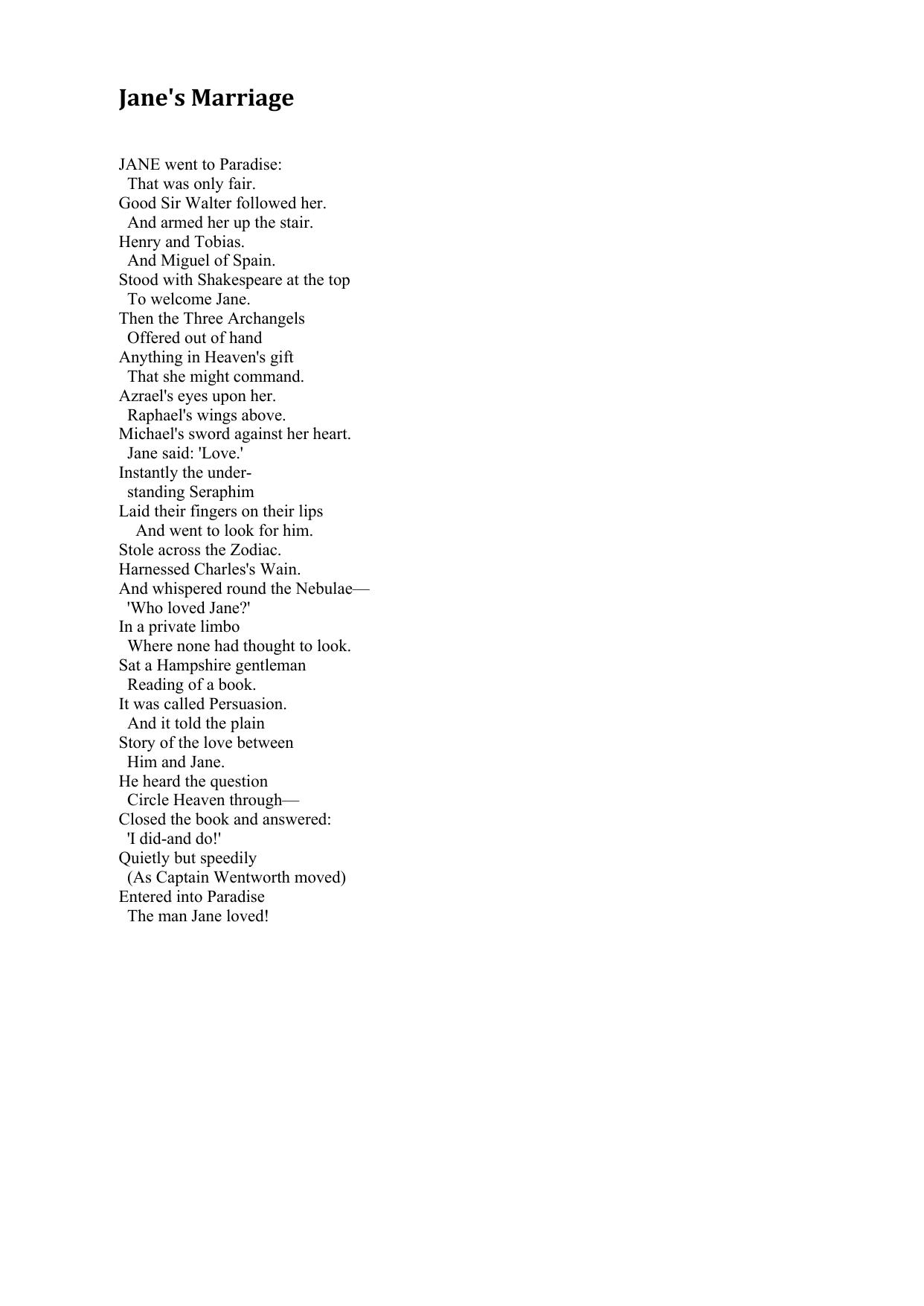 Jane's Marriage

JANE went to Paradise:
That was only fair.
Good Sir Walter followed her.
And armed her up the stair.
Henry and Tobias.
And Miguel of Spain.
Stood with Shakespeare at the top
To welcome Jane.
Then the Three Archangels
Offered out of hand
Anything in Heaven's gift
That she might command.
Azrael's eyes upon her.
Raphael's wings above.
Michael's sword against her heart.
Jane said: 'Love.'
Instantly the under-
standing Seraphim
Laid their fingers on their lips
And went to look for him.
Stole across the Zodiac.
Harnessed Charles's Wain.
And whispered round the Nebulae—
'Who loved Jane?'
In a private limbo
Where none had thought to look.
Sat a Hampshire gentleman
Reading of a book.
It was called Persuasion.
And it told the plain
Story of the love between
Him and Jane.
He heard the question
Circle Heaven through—
Closed the book and answered:
'I did-and do!'
Quietly but speedily
(As Captain Wentworth moved)
Entered into Paradise
The man Jane loved!